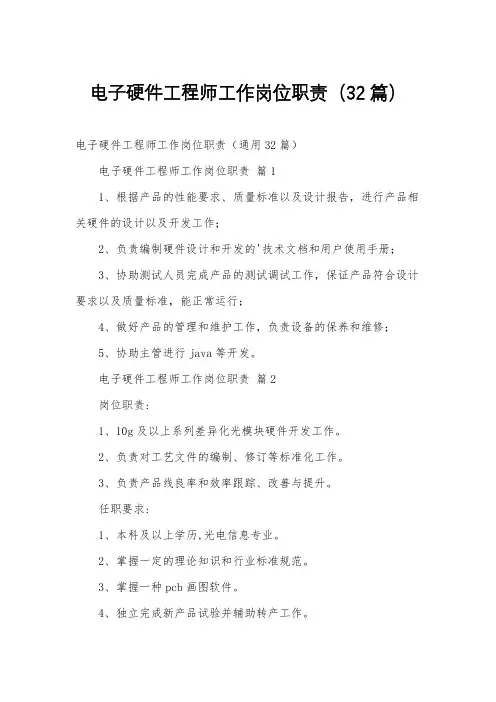 电子硬件工程师工作岗位职责（32篇）

电子硬件工程师工作岗位职责（通用32篇）

电子硬件工程师工作岗位职责 篇1

1、根据产品的性能要求、质量标准以及设计报告，进行产品相关硬件的设计以及开发工作；

2、负责编制硬件设计和开发的'技术文档和用户使用手册；

3、协助测试人员完成产品的测试调试工作，保证产品符合设计要求以及质量标准，能正常运行；

4、做好产品的管理和维护工作，负责设备的保养和维修；

5、协助主管进行java等开发。

电子硬件工程师工作岗位职责 篇2

岗位职责：

1、10g及以上系列差异化光模块硬件开发工作。

2、负责对工艺文件的编制、修订等标准化工作。

3、负责产品线良率和效率跟踪、改善与提升。

任职要求：

1、本科及以上学历,光电信息专业。

2、掌握一定的理论知识和行业标准规范。

3、掌握一种pcb画图软件。

4、独立完成新产品试验并辅助转产工作。